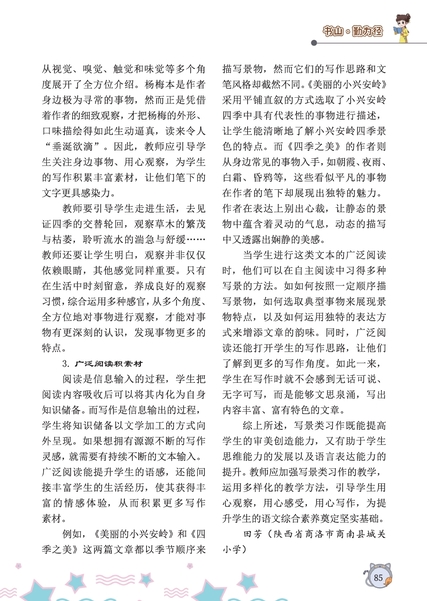 书山·勤为径

从视觉、嗅觉、触觉和味觉等多个角度展开了全方位介绍。杨梅本是作者身边极为寻常的事物，然而正是凭借着作者的细致观察，才把杨梅的外形、口味描绘得如此生动逼真，读来令人“垂涎欲滴”。因此，教师应引导学生关注身边事物、用心观察，为学生的写作积累丰富素材，让他们笔下的文字更具感染力。

教师要引导学生走进生活，去见证四季的交替轮回，观察草木的繁茂与枯萎，聆听流水的湍急与舒缓……教师还要让学生明白，观察并非仅仅依赖眼睛，其他感觉同样重要。只有在生活中时刻留意，养成良好的观察习惯，综合运用多种感官，从多个角度、全方位地对事物进行观察，才能对事物有更深刻的认识，发现事物更多的特点。

3. 广泛阅读积素材

阅读是信息输入的过程，学生把阅读内容吸收后可以将其内化为自身知识储备。而写作是信息输出的过程，学生将知识储备以文学加工的方式向外呈现。如果想拥有源源不断的写作灵感，就需要有持续不断的文本输入。广泛阅读能提升学生的语感，还能间接丰富学生的生活经历，使其获得丰富的情感体验，从而积累更多写作素材。

例如，《美丽的小兴安岭》和《四季之美》这两篇文章都以季节顺序来描写景物，然而它们的写作思路和文笔风格却截然不同。《美丽的小兴安岭》采用平铺直叙的方式选取了小兴安岭四季中具有代表性的事物进行描述，让学生能清晰地了解小兴安岭四季景色的特点。而《四季之美》的作者则从身边常见的事物入手，如朝霞、夜雨、白霜、昏鸦等，这些看似平凡的事物在作者的笔下却展现出独特的魅力。作者在表达上别出心裁，让静态的景物中蕴含着灵动的气息，动态的描写中又透露出娴静的美感。

当学生进行这类文本的广泛阅读时，他们可以在自主阅读中习得多种写景的方法。如如何按照一定顺序描写景物，如何选取典型事物来展现景物特点，以及如何运用独特的表达方式来增添文章的韵味。同时，广泛阅读还能打开学生的写作思路，让他们了解到更多的写作角度。如此一来，学生在写作时就不会感到无话可说、无字可写，而是能够文思泉涌，写出内容丰富、富有特色的文章。

综上所述，写景类习作既能提高学生的审美创造能力，又有助于学生思维能力的发展以及语言表达能力的提升。教师应加强写景类习作的教学，运用多样化的教学方法，引导学生用心观察，用心感受，用心写作，为提升学生的语文综合素养奠定坚实基础。

田芳（陕西省商洛市商南县城关小学）

85